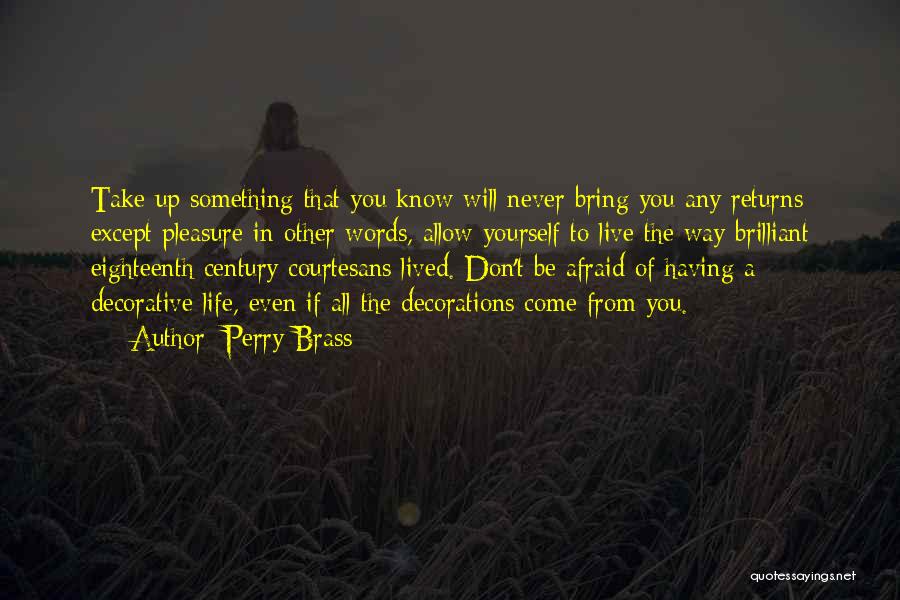 Take up something that you know will never bring you any returns except pleasure in other words, allow yourself to live the way brilliant eighteenth century courtesans lived. Don't be afraid of having a decorative life, even if all the decorations come from you.
— Author: Perry Brass

quotessayings.net